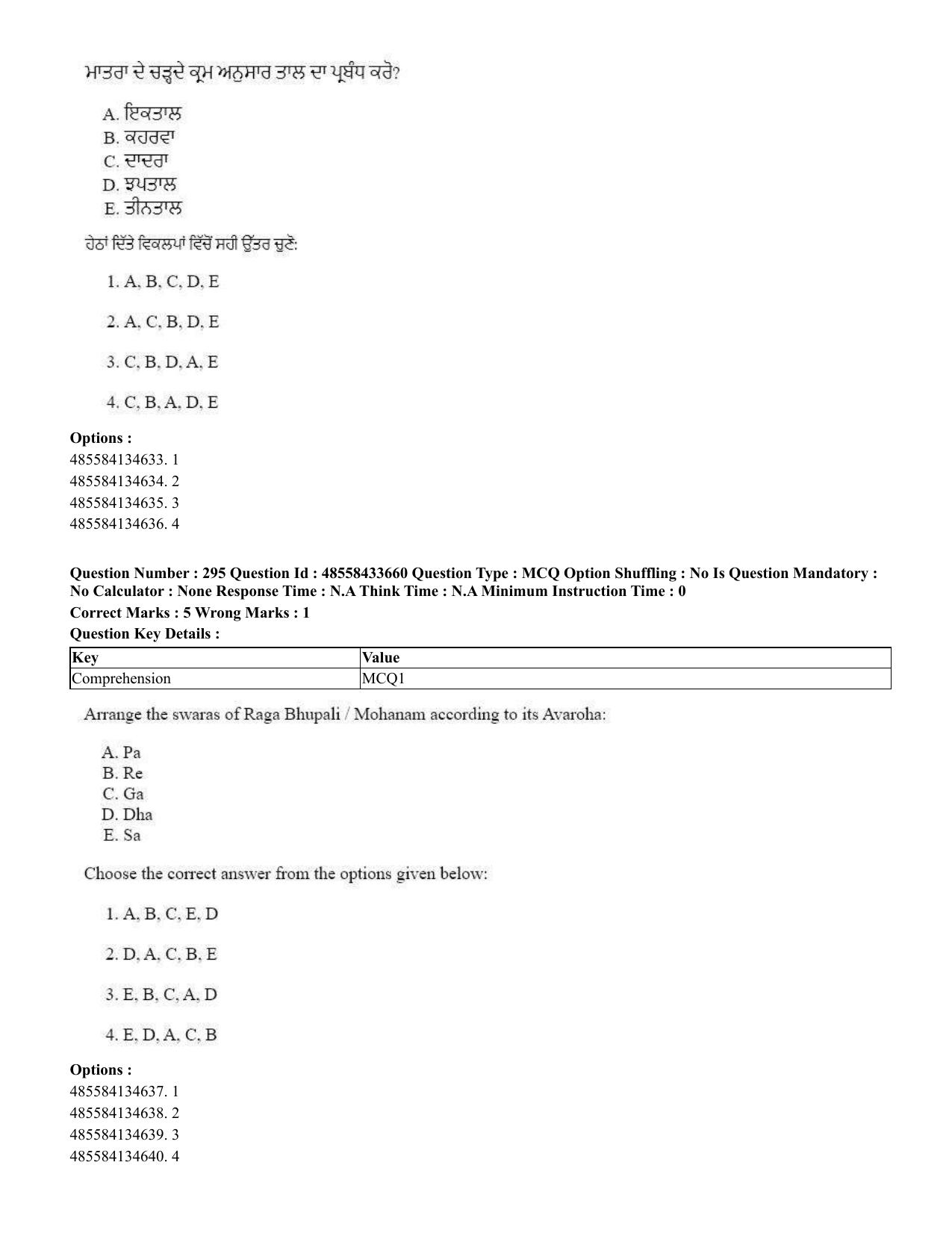 ਮਾਤਰਾ ਦੇ ਚੜ੍ਹਦੇ ਕ੍ਰਮ ਅਨੁਸਾਰ ਤਾਲ ਦਾ ਪ੍ਰਬੰਧ ਕਰੋ?

A. ਇਕਤਾਲ
B. ਕਹਰਵਾ
C. ਦਾਦਰਾ
D. ਝਪਤਾਲ
E. ਤੀਨਤਾਲ

ਹੇਠਾਂ ਦਿੱਤੇ ਵਿਕਲਪਾਂ ਵਿੱਚੋਂ ਸਹੀ ਉੱਤਰ ਚੁਣੋ:

1. A, B, C, D, E

2. A, C, B, D, E

3. C, B, D, A, E

4. C, B, A, D, E

Options :
485584134633. 1
485584134634. 2
485584134635. 3
485584134636. 4

Question Number : 295 Question Id : 48558433660 Question Type : MCQ Option Shuffling : No Is Question Mandatory : No Calculator : None Response Time : N.A Think Time : N.A Minimum Instruction Time : 0
Correct Marks : 5 Wrong Marks : 1
Question Key Details :

| Key | Value |
|---|---|
| Comprehension | MCQ1 |

Arrange the swaras of Raga Bhupali / Mohanam according to its Avaroha:

A. Pa
B. Re
C. Ga
D. Dha
E. Sa

Choose the correct answer from the options given below:

1. A, B, C, E, D

2. D, A, C, B, E

3. E, B, C, A, D

4. E, D, A, C, B

Options :
485584134637. 1
485584134638. 2
485584134639. 3
485584134640. 4